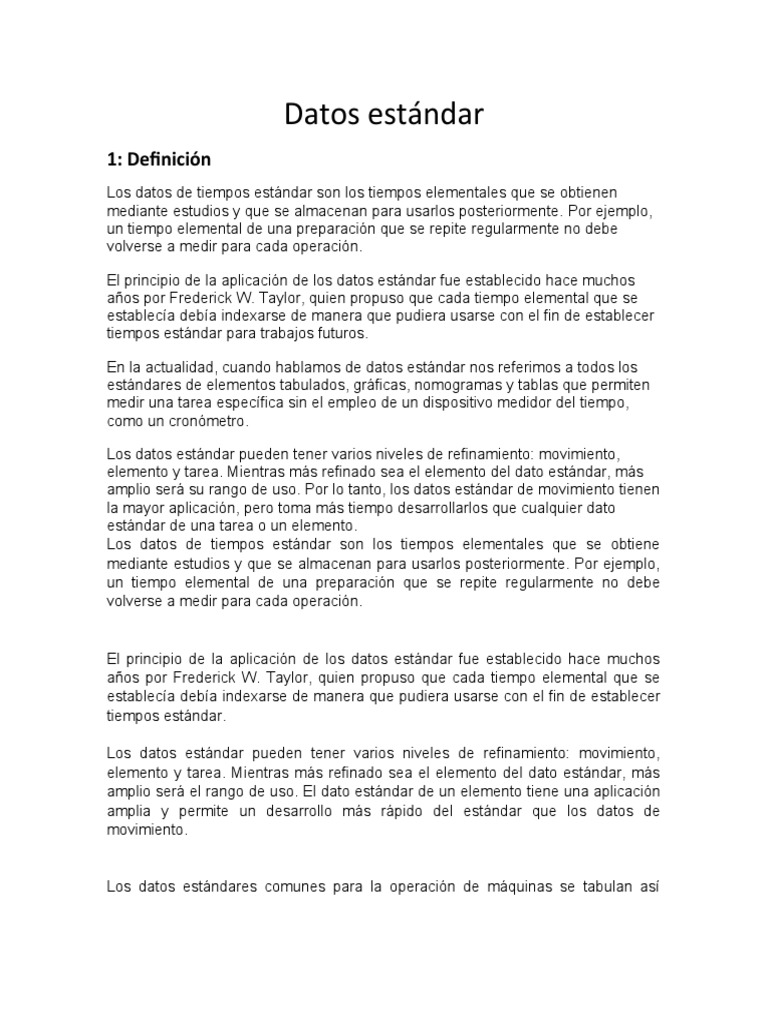 Datos estándar

1: Definición

Los datos de tiempos estándar son los tiempos elementales que se obtienen mediante estudios y que se almacenan para usarlos posteriormente. Por ejemplo, un tiempo elemental de una preparación que se repite regularmente no debe volverse a medir para cada operación.

El principio de la aplicación de los datos estándar fue establecido hace muchos años por Frederick W. Taylor, quien propuso que cada tiempo elemental que se establecía debía indexarse de manera que pudiera usarse con el fin de establecer tiempos estándar para trabajos futuros.

En la actualidad, cuando hablamos de datos estándar nos referimos a todos los estándares de elementos tabulados, gráficas, nomogramas y tablas que permiten medir una tarea específica sin el empleo de un dispositivo medidor del tiempo, como un cronómetro.

Los datos estándar pueden tener varios niveles de refinamiento: movimiento, elemento y tarea. Mientras más refinado sea el elemento del dato estándar, más amplio será su rango de uso. Por lo tanto, los datos estándar de movimiento tienen la mayor aplicación, pero toma más tiempo desarrollarlos que cualquier dato estándar de una tarea o un elemento.
Los datos de tiempos estándar son los tiempos elementales que se obtiene mediante estudios y que se almacenan para usarlos posteriormente. Por ejemplo, un tiempo elemental de una preparación que se repite regularmente no debe volverse a medir para cada operación.

El principio de la aplicación de los datos estándar fue establecido hace muchos años por Frederick W. Taylor, quien propuso que cada tiempo elemental que se establecía debía indexarse de manera que pudiera usarse con el fin de establecer tiempos estándar.

Los datos estándar pueden tener varios niveles de refinamiento: movimiento, elemento y tarea. Mientras más refinado sea el elemento del dato estándar, más amplio será el rango de uso. El dato estándar de un elemento tiene una aplicación amplia y permite un desarrollo más rápido del estándar que los datos de movimiento.

Los datos estándares comunes para la operación de máquinas se tabulan así